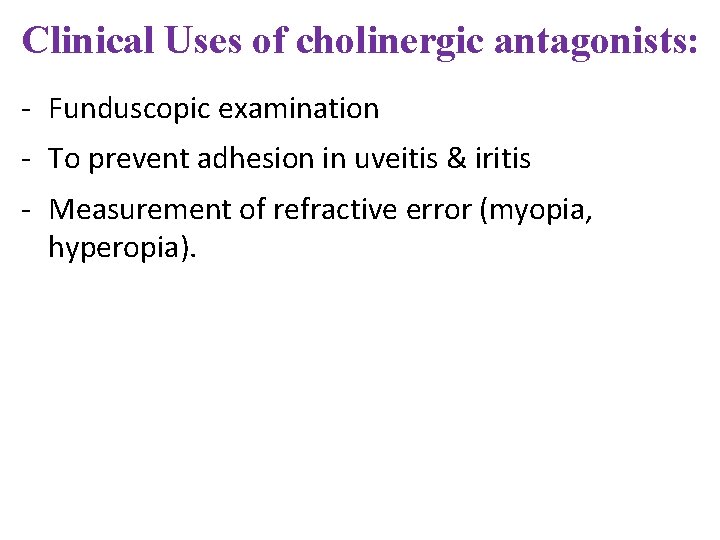 Clinical Uses of cholinergic antagonists:

- Funduscopic examination
- To prevent adhesion in uveitis & iritis
- Measurement of refractive error (myopia, hyperopia).